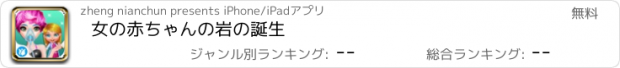 zheng nianchun presents iPhone/iPadアプリ

無料

女の赤ちゃんの岩の誕生

ジャンル別ランキング: --

総合ランキング: --